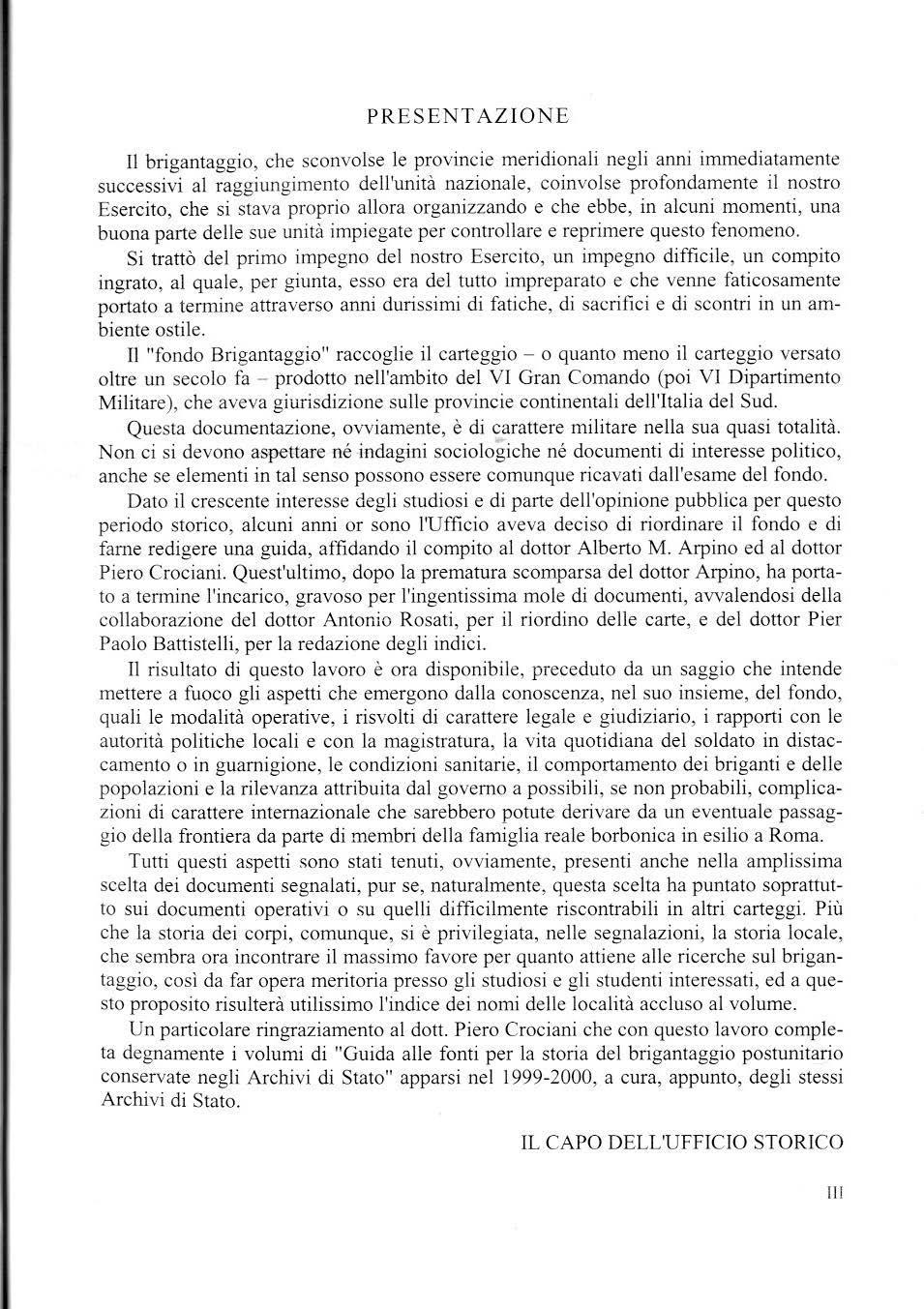 PRESENTAZIONE

Il brigantaggio, che sconvolse le provincie meridionali negli anni immediatamente successivi al raggiungimento dell'unità nazionale, coinvolse profondamente il nostro Esercito, che si stava proprio allora organizzando e che ebbe, in alcuni momenti, una buona parte delle sue unità impiegate per controllare e reprimere questo fenomeno.

Si trattò del primo impegno del nostro Esercito, un impegno difficile, un compito ingrato, al quale, per giunta, esso era del tutto impreparato e che venne faticosamente portato a termine attraverso anni durissimi di fatiche, di sacrifici e di scontri in un ambiente ostile.

Il "fondo Brigantaggio" raccoglie il carteggio – o quanto meno il carteggio versato oltre un secolo fa – prodotto nell'ambito del VI Gran Comando (poi VI Dipartimento Militare), che aveva giurisdizione sulle provincie continentali dell'Italia del Sud.

Questa documentazione, ovviamente, è di carattere militare nella sua quasi totalità. Non ci si devono aspettare né indagini sociologiche né documenti di interesse politico, anche se elementi in tal senso possono essere comunque ricavati dall'esame del fondo.

Dato il crescente interesse degli studiosi e di parte dell'opinione pubblica per questo periodo storico, alcuni anni or sono l'Ufficio aveva deciso di riordinare il fondo e di farne redigere una guida, affidando il compito al dottor Alberto M. Arpino ed al dottor Piero Crociani. Quest'ultimo, dopo la prematura scomparsa del dottor Arpino, ha portato a termine l'incarico, gravoso per l'ingentissima mole di documenti, avvalendosi della collaborazione del dottor Antonio Rosati, per il riordino delle carte, e del dottor Pier Paolo Battistelli, per la redazione degli indici.

Il risultato di questo lavoro è ora disponibile, preceduto da un saggio che intende mettere a fuoco gli aspetti che emergono dalla conoscenza, nel suo insieme, del fondo, quali le modalità operative, i risvolti di carattere legale e giudiziario, i rapporti con le autorità politiche locali e con la magistratura, la vita quotidiana del soldato in distaccamento o in guarnigione, le condizioni sanitarie, il comportamento dei briganti e delle popolazioni e la rilevanza attribuita dal governo a possibili, se non probabili, complicazioni di carattere internazionale che sarebbero potute derivare da un eventuale passaggio della frontiera da parte di membri della famiglia reale borbonica in esilio a Roma.

Tutti questi aspetti sono stati tenuti, ovviamente, presenti anche nella amplissima scelta dei documenti segnalati, pur se, naturalmente, questa scelta ha puntato soprattutto sui documenti operativi o su quelli difficilmente riscontrabili in altri carteggi. Più che la storia dei corpi, comunque, si è privilegiata, nelle segnalazioni, la storia locale, che sembra ora incontrare il massimo favore per quanto attiene alle ricerche sul brigantaggio, così da far opera meritoria presso gli studiosi e gli studenti interessati, ed a questo proposito risulterà utilissimo l'indice dei nomi delle località accluso al volume.

Un particolare ringraziamento al dott. Piero Crociani che con questo lavoro completa degnamente i volumi di "Guida alle fonti per la storia del brigantaggio postunitario conservate negli Archivi di Stato" apparsi nel 1999-2000, a cura, appunto, degli stessi Archivi di Stato.

IL CAPO DELL'UFFICIO STORICO

III